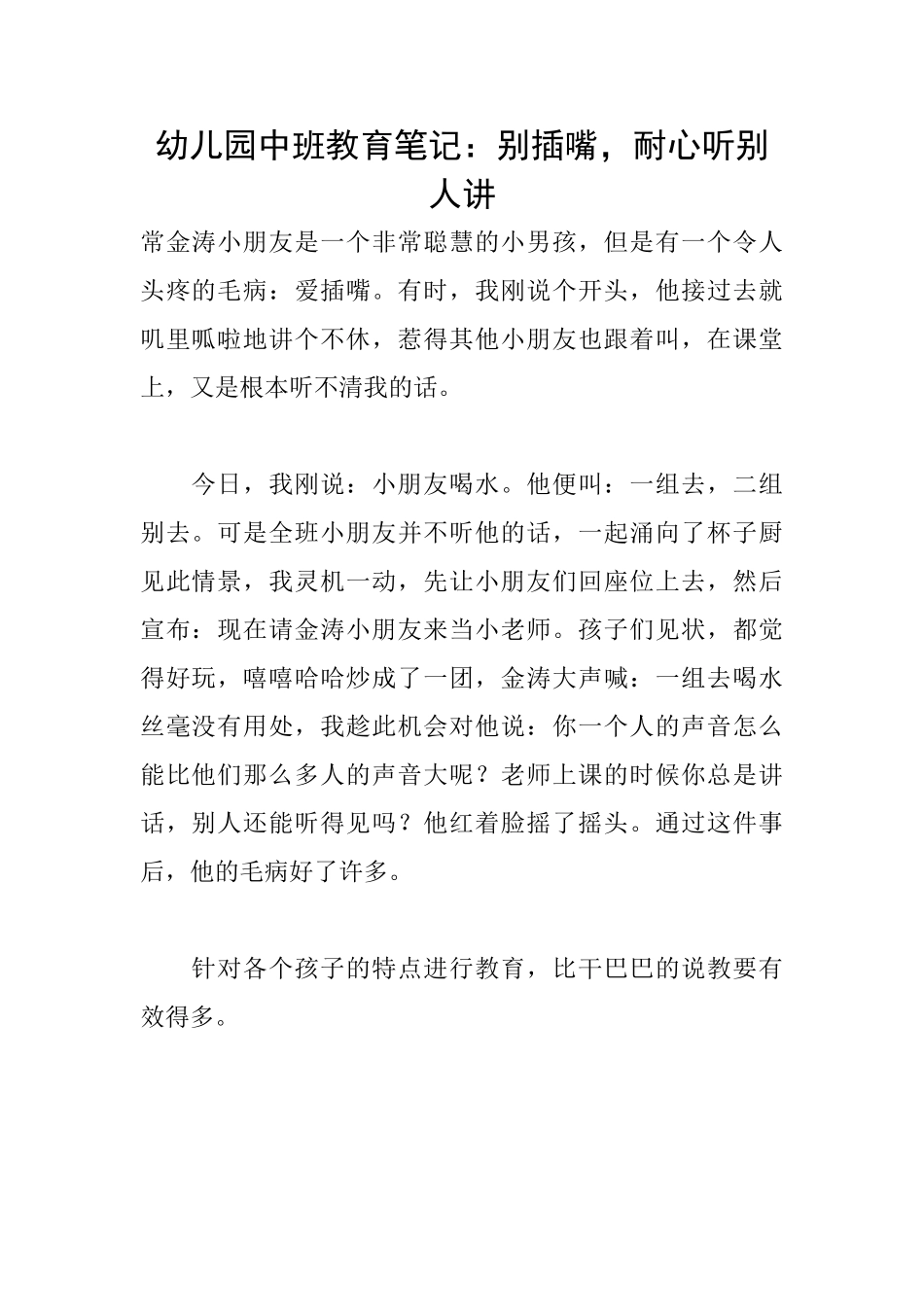 幼儿园中班教育笔记：别插嘴，耐心听别人讲

常金涛小朋友是一个非常聪慧的小男孩，但是有一个令人头疼的毛病：爱插嘴。有时，我刚说个开头，他接过去就叽里呱啦地讲个不休，惹得其他小朋友也跟着叫，在课堂上，又是根本听不清我的话。

今日，我刚说：小朋友喝水。他便叫：一组去，二组别去。可是全班小朋友并不听他的话，一起涌向了杯子厨见此情景，我灵机一动，先让小朋友们回座位上去，然后宣布：现在请金涛小朋友来当小老师。孩子们见状，都觉得好玩，嘻嘻哈哈炒成了一团，金涛大声喊：一组去喝水丝毫没有用处，我趁此机会对他说：你一个人的声音怎么能比他们那么多人的声音大呢？老师上课的时候你总是讲话，别人还能听得见吗？他红着脸摇了摇头。通过这件事后，他的毛病好了许多。

针对各个孩子的特点进行教育，比干巴巴的说教要有效得多。